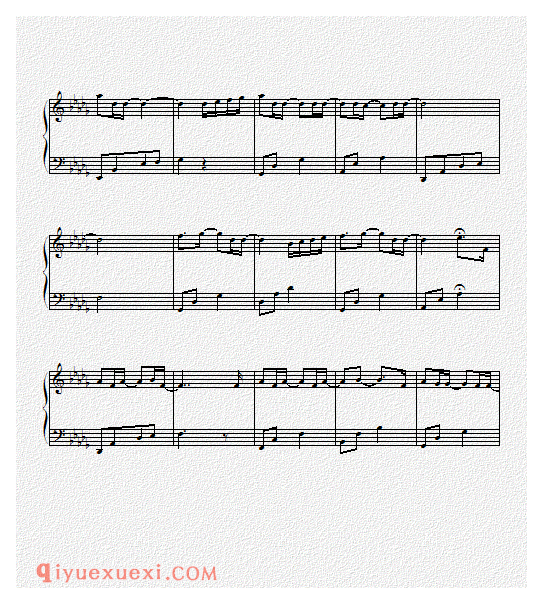 qiyuexuexi.COM